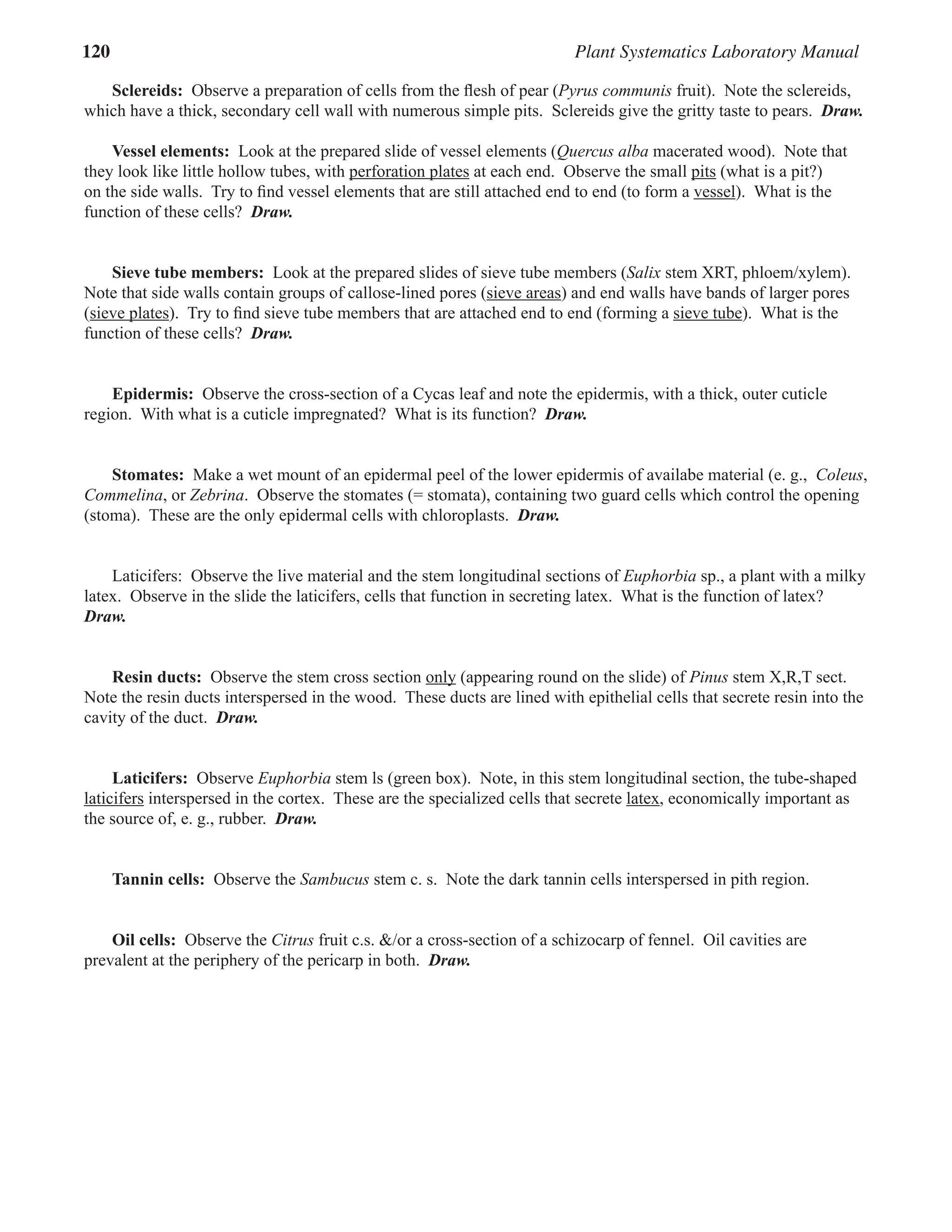 120 Plant Systematics Laboratory Manual

Sclereids: Observe a preparation of cells from the flesh of pear (Pyrus communis fruit). Note the sclereids, which have a thick, secondary cell wall with numerous simple pits. Sclereids give the gritty taste to pears. Draw.

Vessel elements: Look at the prepared slide of vessel elements (Quercus alba macerated wood). Note that they look like little hollow tubes, with perforation plates at each end. Observe the small pits (what is a pit?) on the side walls. Try to find vessel elements that are still attached end to end (to form a vessel). What is the function of these cells? Draw.

Sieve tube members: Look at the prepared slides of sieve tube members (Salix stem XRT, phloem/xylem). Note that side walls contain groups of callose-lined pores (sieve areas) and end walls have bands of larger pores (sieve plates). Try to find sieve tube members that are attached end to end (forming a sieve tube). What is the function of these cells? Draw.

Epidermis: Observe the cross-section of a Cycas leaf and note the epidermis, with a thick, outer cuticle region. With what is a cuticle impregnated? What is its function? Draw.

Stomates: Make a wet mount of an epidermal peel of the lower epidermis of availabe material (e. g., Coleus, Commelina, or Zebrina. Observe the stomates (= stomata), containing two guard cells which control the opening (stoma). These are the only epidermal cells with chloroplasts. Draw.

Laticifers: Observe the live material and the stem longitudinal sections of Euphorbia sp., a plant with a milky latex. Observe in the slide the laticifers, cells that function in secreting latex. What is the function of latex? Draw.

Resin ducts: Observe the stem cross section only (appearing round on the slide) of Pinus stem X,R,T sect. Note the resin ducts interspersed in the wood. These ducts are lined with epithelial cells that secrete resin into the cavity of the duct. Draw.

Laticifers: Observe Euphorbia stem ls (green box). Note, in this stem longitudinal section, the tube-shaped laticifers interspersed in the cortex. These are the specialized cells that secrete latex, economically important as the source of, e. g., rubber. Draw.

Tannin cells: Observe the Sambucus stem c. s. Note the dark tannin cells interspersed in pith region.

Oil cells: Observe the Citrus fruit c.s. &/or a cross-section of a schizocarp of fennel. Oil cavities are prevalent at the periphery of the pericarp in both. Draw.